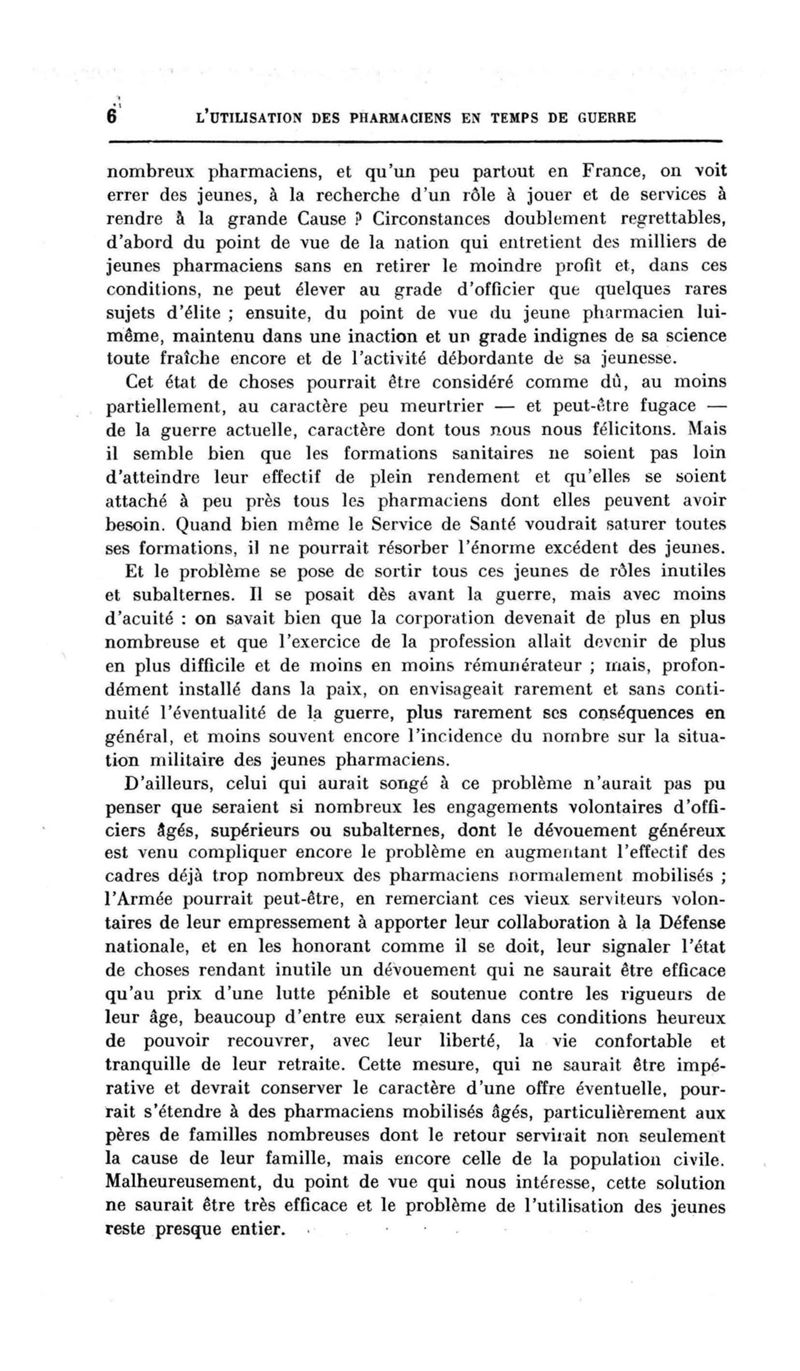 6 L'UTILISATION DES PHARMACIENS EN TEMPS DE GUERRE

nombreux pharmaciens, et qu'un peu partout en France, on voit errer des jeunes, à la recherche d'un rôle à jouer et de services à rendre à la grande Cause ? Circonstances doublement regrettables, d'abord du point de vue de la nation qui entretient des milliers de jeunes pharmaciens sans en retirer le moindre profit et, dans ces conditions, ne peut élever au grade d'officier que quelques rares sujets d'élite ; ensuite, du point de vue du jeune pharmacien lui-même, maintenu dans une inaction et un grade indignes de sa science toute fraîche encore et de l'activité débordante de sa jeunesse.

Cet état de choses pourrait être considéré comme dû, au moins partiellement, au caractère peu meurtrier — et peut-être fugace — de la guerre actuelle, caractère dont tous nous nous félicitons. Mais il semble bien que les formations sanitaires ne soient pas loin d'atteindre leur effectif de plein rendement et qu'elles se soient attaché à peu près tous les pharmaciens dont elles peuvent avoir besoin. Quand bien même le Service de Santé voudrait saturer toutes ses formations, il ne pourrait résorber l'énorme excédent des jeunes.

Et le problème se pose de sortir tous ces jeunes de rôles inutiles et subalternes. Il se posait dès avant la guerre, mais avec moins d'acuité : on savait bien que la corporation devenait de plus en plus nombreuse et que l'exercice de la profession allait devenir de plus en plus difficile et de moins en moins rémunérateur ; mais, profondément installé dans la paix, on envisageait rarement et sans continuité l'éventualité de la guerre, plus rarement ses conséquences en général, et moins souvent encore l'incidence du nombre sur la situation militaire des jeunes pharmaciens.

D'ailleurs, celui qui aurait songé à ce problème n'aurait pas pu penser que seraient si nombreux les engagements volontaires d'officiers âgés, supérieurs ou subalternes, dont le dévouement généreux est venu compliquer encore le problème en augmentant l'effectif des cadres déjà trop nombreux des pharmaciens normalement mobilisés ; l'Armée pourrait peut-être, en remerciant ces vieux serviteurs volontaires de leur empressement à apporter leur collaboration à la Défense nationale, et en les honorant comme il se doit, leur signaler l'état de choses rendant inutile un dévouement qui ne saurait être efficace qu'au prix d'une lutte pénible et soutenue contre les rigueurs de leur âge, beaucoup d'entre eux seraient dans ces conditions heureux de pouvoir recouvrer, avec leur liberté, la vie confortable et tranquille de leur retraite. Cette mesure, qui ne saurait être impérative et devrait conserver le caractère d'une offre éventuelle, pourrait s'étendre à des pharmaciens mobilisés âgés, particulièrement aux pères de familles nombreuses dont le retour servirait non seulement la cause de leur famille, mais encore celle de la population civile. Malheureusement, du point de vue qui nous intéresse, cette solution ne saurait être très efficace et le problème de l'utilisation des jeunes reste presque entier.